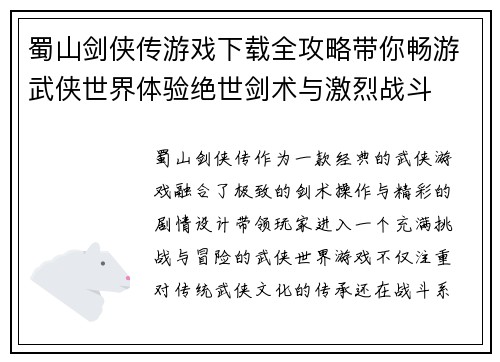 蜀山剑侠传游戏下载全攻略带你畅游武侠世界体验绝世剑术与激烈战斗

蜀山剑侠传作为一款经典的武侠游戏融合了极致的剑术操作与精彩的剧情设计带领玩家进入一个充满挑战与冒险的武侠世界游戏不仅注重对传统武侠文化的传承还在战斗系